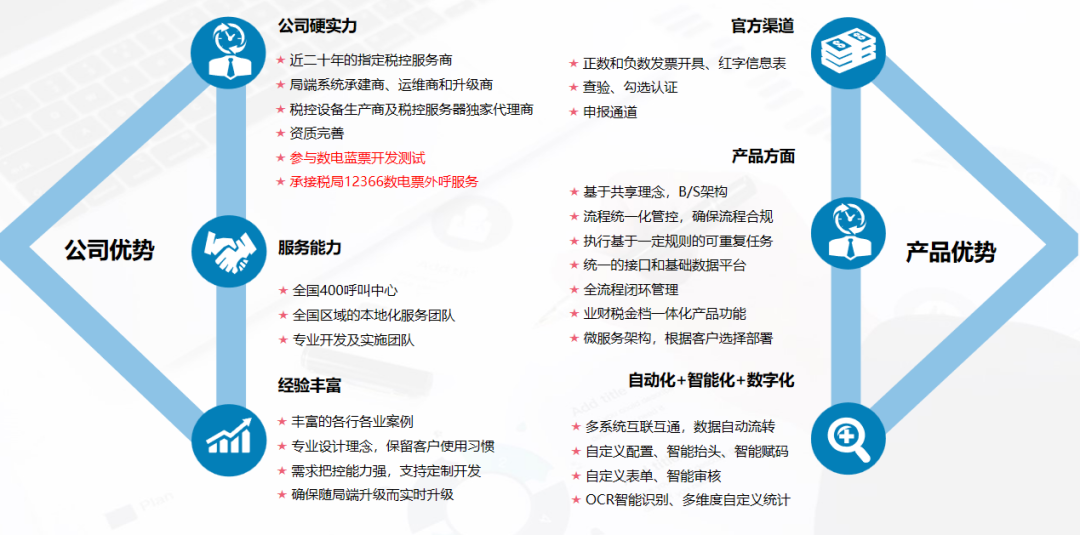 公司优势

公司硬实力
★ 近二十年的指定税控服务商
★ 局端系统承建商、运维商和升级商
★ 税控设备生产商及税控服务器独家代理商
★ 资质完善
★ 参与数电蓝票开发测试
★ 承接税局12366数电票外呼服务

服务能力
★ 全国400呼叫中心
★ 全国区域的本地化服务团队
★ 专业开发及实施团队

经验丰富
★ 丰富的各行各业案例
★ 专业设计理念，保留客户使用习惯
★ 需求把控能力强，支持定制开发
★ 确保随局端升级而实时升级

官方渠道
★ 正数和负数发票开具、红字信息表
★ 查验、勾选认证
★ 申报通道

产品方面
★ 基于共享理念，B/S架构
★ 流程统一化管控，确保流程合规
★ 执行基于一定规则的可重复任务
★ 统一的接口和基础数据平台
★ 全流程闭环管理
★ 业财税金档一体化产品功能
★ 微服务架构，根据客户选择部署

自动化+智能化+数字化
★ 多系统互联互通，数据自动流转
★ 自定义配置、智能抬头、智能赋码
★ 自定义表单、智能审核
★ OCR智能识别、多维度自定义统计

产品优势